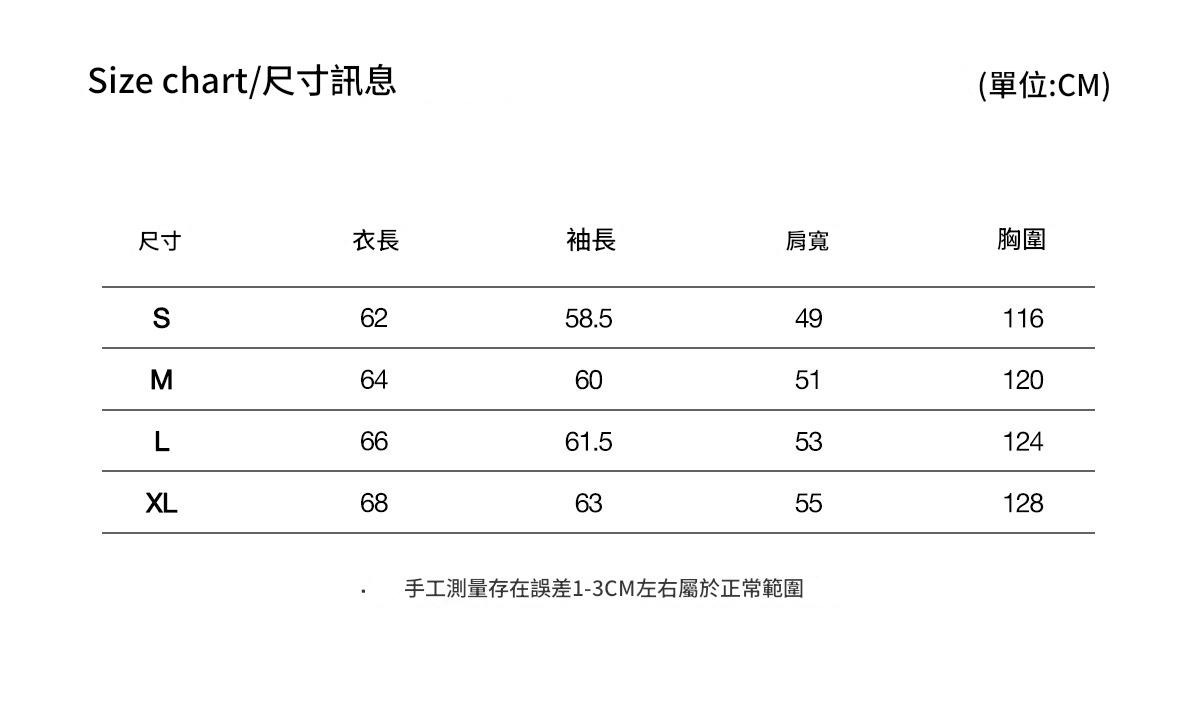 Size chart/尺寸訊息

(單位:CM)

| 尺寸 | 衣長 | 袖長 | 肩寬 | 胸圍 |
|---|---|---|---|---|
| S | 62 | 58.5 | 49 | 116 |
| M | 64 | 60 | 51 | 120 |
| L | 66 | 61.5 | 53 | 124 |
| XL | 68 | 63 | 55 | 128 |

· 手工測量存在誤差1-3CM左右屬於正常範圍